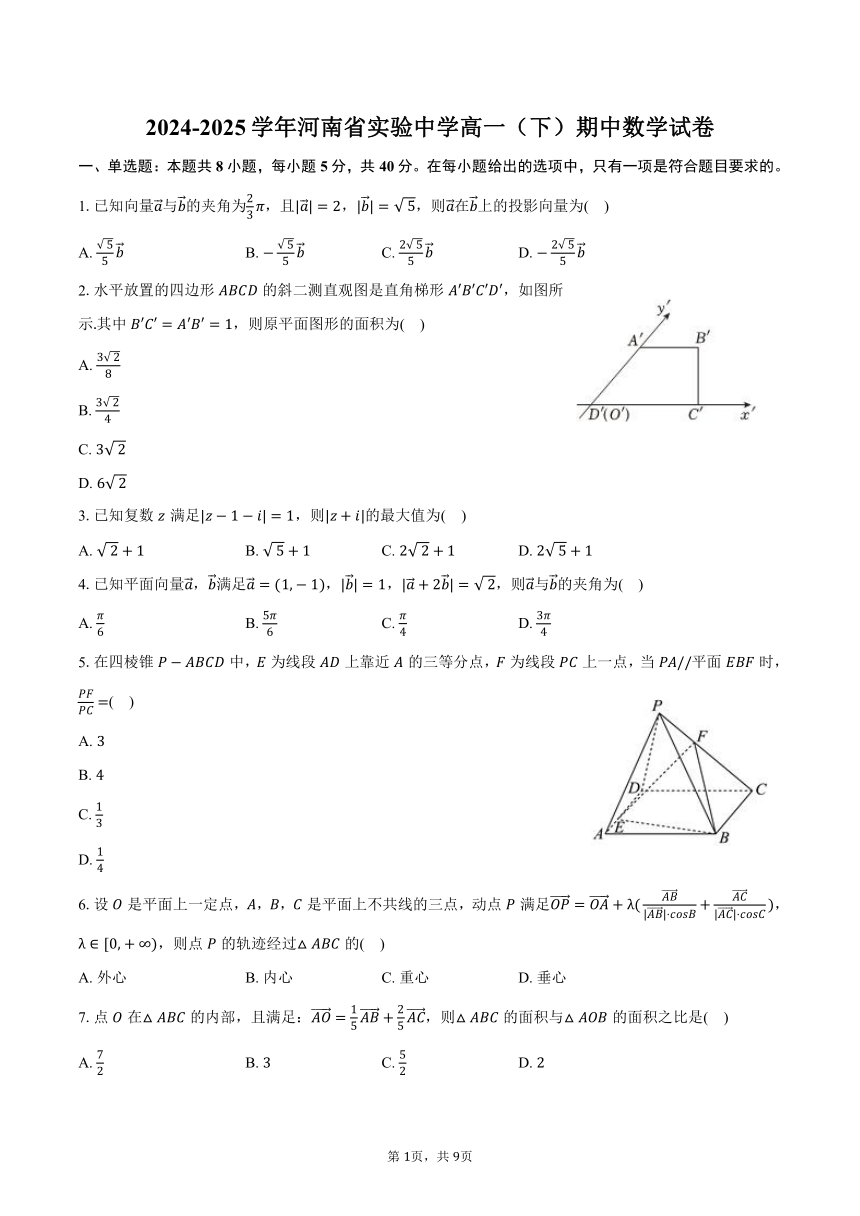 2024-2025 学年河南省实验中学高一（下）期中数学试卷

一、单选题：本题共 8 小题，每小题 5 分，共 40 分。在每小题给出的选项中，只有一项是符合题目要求的。

1. 已知向量$\vec{a}$与$\vec{b}$的夹角为$\frac{2}{3}\pi$，且$|\vec{a}|=2$，$|\vec{b}|=\sqrt{5}$，则$\vec{a}$在$\vec{b}$上的投影向量为(    )

A. $\frac{\sqrt{5}}{5}\vec{b}$    B. $-\frac{\sqrt{5}}{5}\vec{b}$    C. $\frac{2\sqrt{5}}{5}\vec{b}$    D. $-\frac{2\sqrt{5}}{5}\vec{b}$

2. 水平放置的四边形 $ABCD$ 的斜二测直观图是直角梯形 $A'B'C'D'$，如图所示.其中 $B'C'=A'B'=1$，则原平面图形的面积为(    )

A. $\frac{3\sqrt{2}}{8}$

B. $\frac{3\sqrt{2}}{4}$

C. $3\sqrt{2}$

D. $6\sqrt{2}$

$y'$ $A'$ $B'$ $D'(O')$ $C'$ $x'$

3. 已知复数 $z$ 满足$|z-1-i|=1$，则$|z+i|$的最大值为(    )

A. $\sqrt{2}+1$    B. $\sqrt{5}+1$    C. $2\sqrt{2}+1$    D. $2\sqrt{5}+1$

4. 已知平面向量$\vec{a}$，$\vec{b}$满足$\vec{a}=(1,-1)$，$|\vec{b}|=1$，$|\vec{a}+2\vec{b}|=\sqrt{2}$，则$\vec{a}$与$\vec{b}$的夹角为(    )

A. $\frac{\pi}{6}$    B. $\frac{5\pi}{6}$    C. $\frac{\pi}{4}$    D. $\frac{3\pi}{4}$

5. 在四棱锥 $P-ABCD$ 中，$E$ 为线段 $AD$ 上靠近 $A$ 的三等分点，$F$ 为线段 $PC$ 上一点，当 $PA//$平面 $EBF$ 时，$\frac{PF}{PC}=$(    )

A. 3

B. 4

C. $\frac{1}{3}$

D. $\frac{1}{4}$

$P$ $F$ $D$ $C$ $A$ $E$ $B$

6. 设 $O$ 是平面上一定点，$A$，$B$，$C$ 是平面上不共线的三点，动点 $P$ 满足$\overrightarrow{OP}=\overrightarrow{OA}+\lambda(\frac{\overrightarrow{AB}}{|\overrightarrow{AB}|\cdot cosB}+\frac{\overrightarrow{AC}}{|\overrightarrow{AC}|\cdot cosC})$，$\lambda\in[0,+\infty)$，则点 $P$ 的轨迹经过$\triangle ABC$ 的(    )

A. 外心    B. 内心    C. 重心    D. 垂心

7. 点 $O$ 在$\triangle ABC$ 的内部，且满足：$\overrightarrow{AO}=\frac{1}{5}\overrightarrow{AB}+\frac{2}{5}\overrightarrow{AC}$，则$\triangle ABC$ 的面积与$\triangle AOB$ 的面积之比是(    )

A. $\frac{7}{2}$    B. 3    C. $\frac{5}{2}$    D. 2

第 1页，共 9页